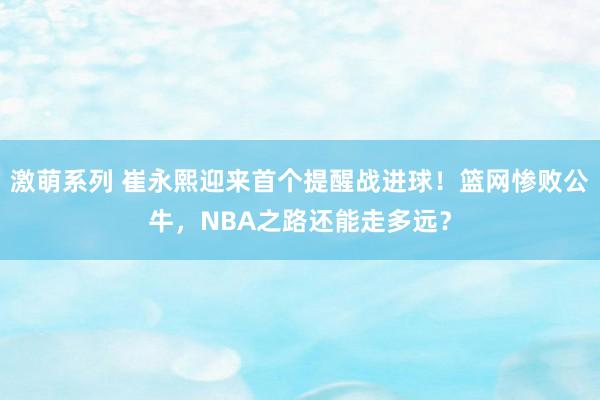 激萌系列 崔永熙迎来首个提醒战进球！篮网惨败公牛，NBA之路还能走多远？